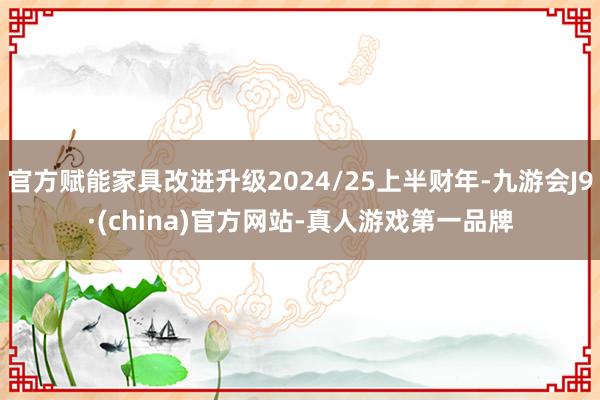 官方赋能家具改进升级2024/25上半财年-九游会J9·(china)官方网站-真人游戏第一品牌